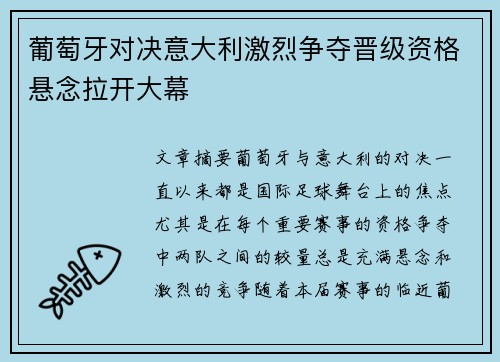 葡萄牙对决意大利激烈争夺晋级资格悬念拉开大幕

文章摘要葡萄牙与意大利的对决一直以来都是国际足球舞台上的焦点尤其是在每个重要赛事的资格争夺中两队之间的较量总是充满悬念和激烈的竞争随着本届赛事的临近葡